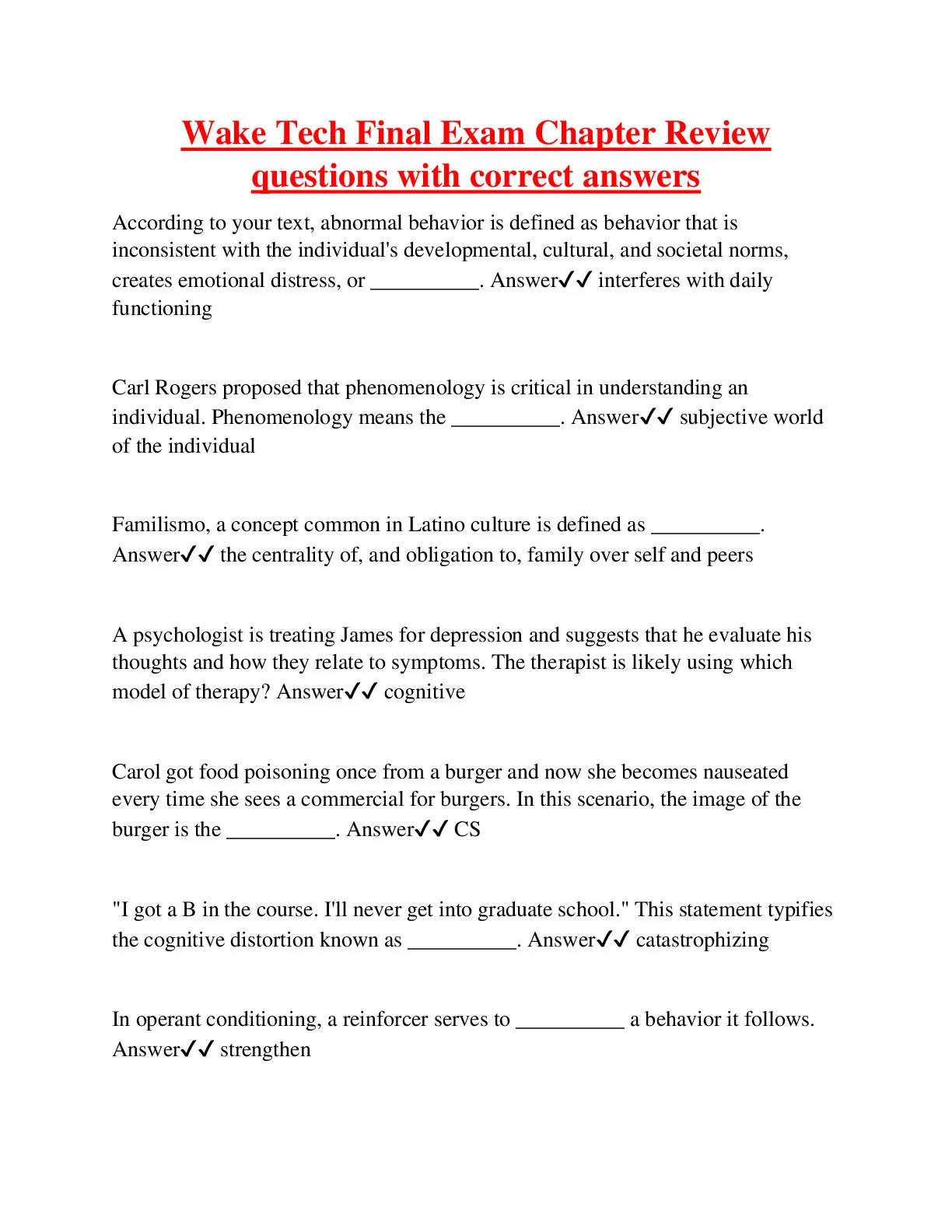 Wake Tech Final Exam Chapter Review questions with correct answers

According to your text, abnormal behavior is defined as behavior that is inconsistent with the individual's developmental, cultural, and societal norms, creates emotional distress, or __________. Answer✓✓ interferes with daily functioning

Carl Rogers proposed that phenomenology is critical in understanding an individual. Phenomenology means the __________. Answer✓✓ subjective world of the individual

Familismo, a concept common in Latino culture is defined as __________. Answer✓✓ the centrality of, and obligation to, family over self and peers

A psychologist is treating James for depression and suggests that he evaluate his thoughts and how they relate to symptoms. The therapist is likely using which model of therapy? Answer✓✓ cognitive

Carol got food poisoning once from a burger and now she becomes nauseated every time she sees a commercial for burgers. In this scenario, the image of the burger is the __________. Answer✓✓ CS

"I got a B in the course. I'll never get into graduate school." This statement typifies the cognitive distortion known as __________. Answer✓✓ catastrophizing

In operant conditioning, a reinforcer serves to __________ a behavior it follows. Answer✓✓ strengthen